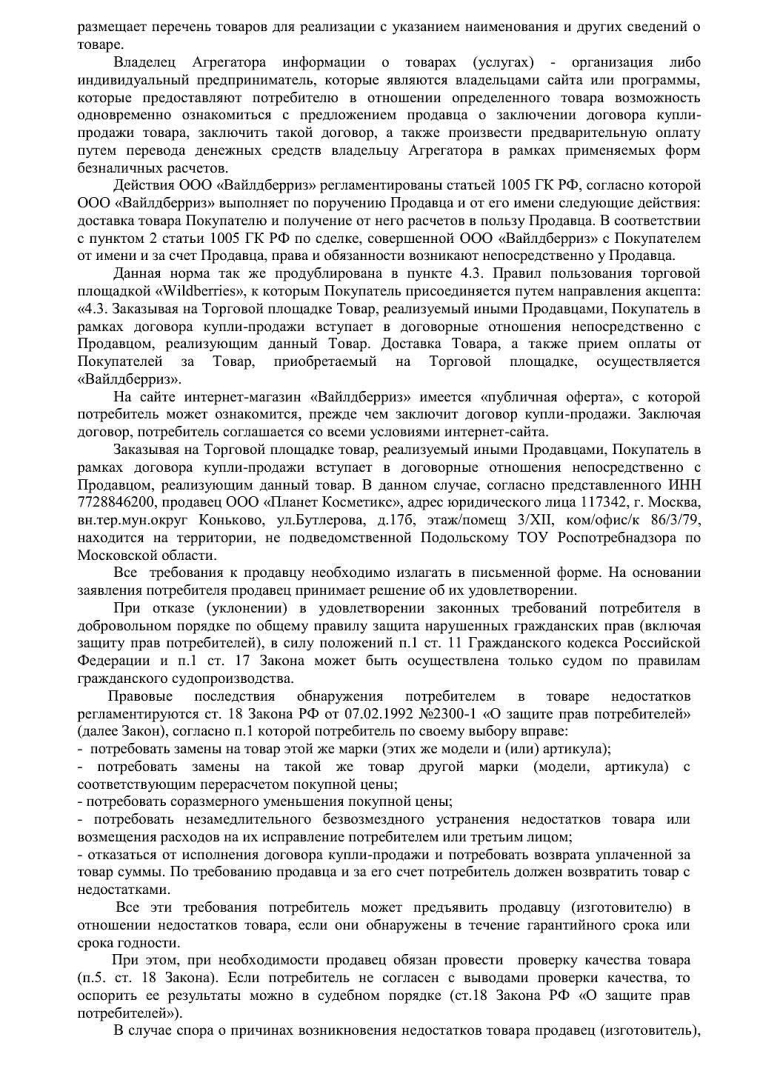 размещает перечень товаров для реализации с указанием наименования и других сведений о товаре.

Владелец Агрегатора информации о товарах (услугах) - организация либо индивидуальный предприниматель, которые являются владельцами сайта или программы, которые предоставляют потребителю в отношении определенного товара возможность одновременно ознакомиться с предложением продавца о заключении договора купли-продажи товара, заключить такой договор, а также произвести предварительную оплату путем перевода денежных средств владельцу Агрегатора в рамках применяемых форм безналичных расчетов.

Действия ООО «Вайлдберриз» регламентированы статьей 1005 ГК РФ, согласно которой ООО «Вайлдберриз» выполняет по поручению Продавца и от его имени следующие действия: доставка товара Покупателю и получение от него расчетов в пользу Продавца. В соответствии с пунктом 2 статьи 1005 ГК РФ по сделке, совершенной ООО «Вайлдберриз» с Покупателем от имени и за счет Продавца, права и обязанности возникают непосредственно у Продавца.

Данная норма так же продублирована в пункте 4.3. Правил пользования торговой площадкой «Wildberries», к которым Покупатель присоединяется путем направления акцепта: «4.3. Заказывая на Торговой площадке Товар, реализуемый иными Продавцами, Покупатель в рамках договора купли-продажи вступает в договорные отношения непосредственно с Продавцом, реализующим данный Товар. Доставка Товара, а также прием оплаты от Покупателей за Товар, приобретаемый на Торговой площадке, осуществляется «Вайлдберриз».

На сайте интернет-магазин «Вайлдберриз» имеется «публичная оферта», с которой потребитель может ознакомится, прежде чем заключит договор купли-продажи. Заключая договор, потребитель соглашается со всеми условиями интернет-сайта.

Заказывая на Торговой площадке товар, реализуемый иными Продавцами, Покупатель в рамках договора купли-продажи вступает в договорные отношения непосредственно с Продавцом, реализующим данный товар. В данном случае, согласно представленного ИНН 7728846200, продавец ООО «Планет Косметикс», адрес юридического лица 117342, г. Москва, вн.тер.мун.округ Коньково, ул.Бутлерова, д.17б, этаж/помещ 3/XII, ком/офис/к 86/3/79, находится на территории, не подведомственной Подольскому ТОУ Роспотребнадзора по Московской области.

Все требования к продавцу необходимо излагать в письменной форме. На основании заявления потребителя продавец принимает решение об их удовлетворении.

При отказе (уклонении) в удовлетворении законных требований потребителя в добровольном порядке по общему правилу защита нарушенных гражданских прав (включая защиту прав потребителей), в силу положений п.1 ст. 11 Гражданского кодекса Российской Федерации и п.1 ст. 17 Закона может быть осуществлена только судом по правилам гражданского судопроизводства.

Правовые последствия обнаружения потребителем в товаре недостатков регламентируются ст. 18 Закона РФ от 07.02.1992 №2300-1 «О защите прав потребителей» (далее Закон), согласно п.1 которой потребитель по своему выбору вправе:
- потребовать замены на товар этой же марки (этих же модели и (или) артикула);
- потребовать замены на такой же товар другой марки (модели, артикула) с соответствующим перерасчетом покупной цены;
- потребовать соразмерного уменьшения покупной цены;
- потребовать незамедлительного безвозмездного устранения недостатков товара или возмещения расходов на их исправление потребителем или третьим лицом;
- отказаться от исполнения договора купли-продажи и потребовать возврата уплаченной за товар суммы. По требованию продавца и за его счет потребитель должен возвратить товар с недостатками.

Все эти требования потребитель может предъявить продавцу (изготовителю) в отношении недостатков товара, если они обнаружены в течение гарантийного срока или срока годности.

При этом, при необходимости продавец обязан провести проверку качества товара (п.5. ст. 18 Закона). Если потребитель не согласен с выводами проверки качества, то оспорить ее результаты можно в судебном порядке (ст.18 Закона РФ «О защите прав потребителей»).

В случае спора о причинах возникновения недостатков товара продавец (изготовитель),